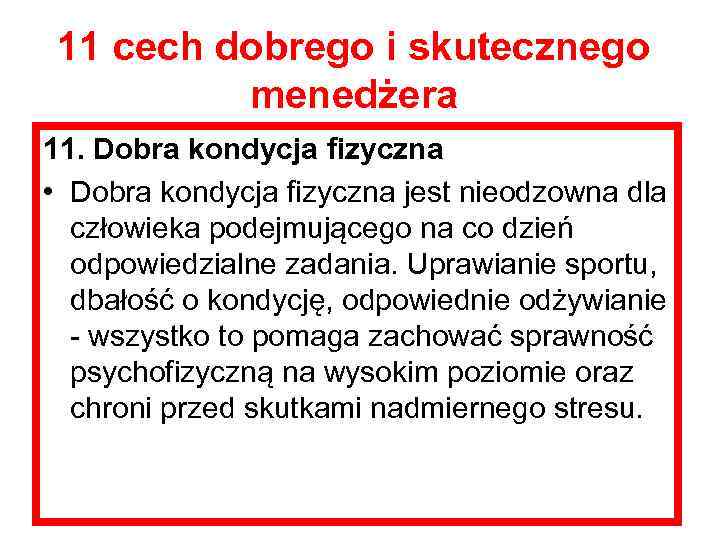 11 cech dobrego i skutecznego menedżera

11. Dobra kondycja fizyczna

• Dobra kondycja fizyczna jest nieodzowna dla człowieka podejmującego na co dzień odpowiedzialne zadania. Uprawianie sportu, dbałość o kondycję, odpowiednie odżywianie - wszystko to pomaga zachować sprawność psychofizyczną na wysokim poziomie oraz chroni przed skutkami nadmiernego stresu.